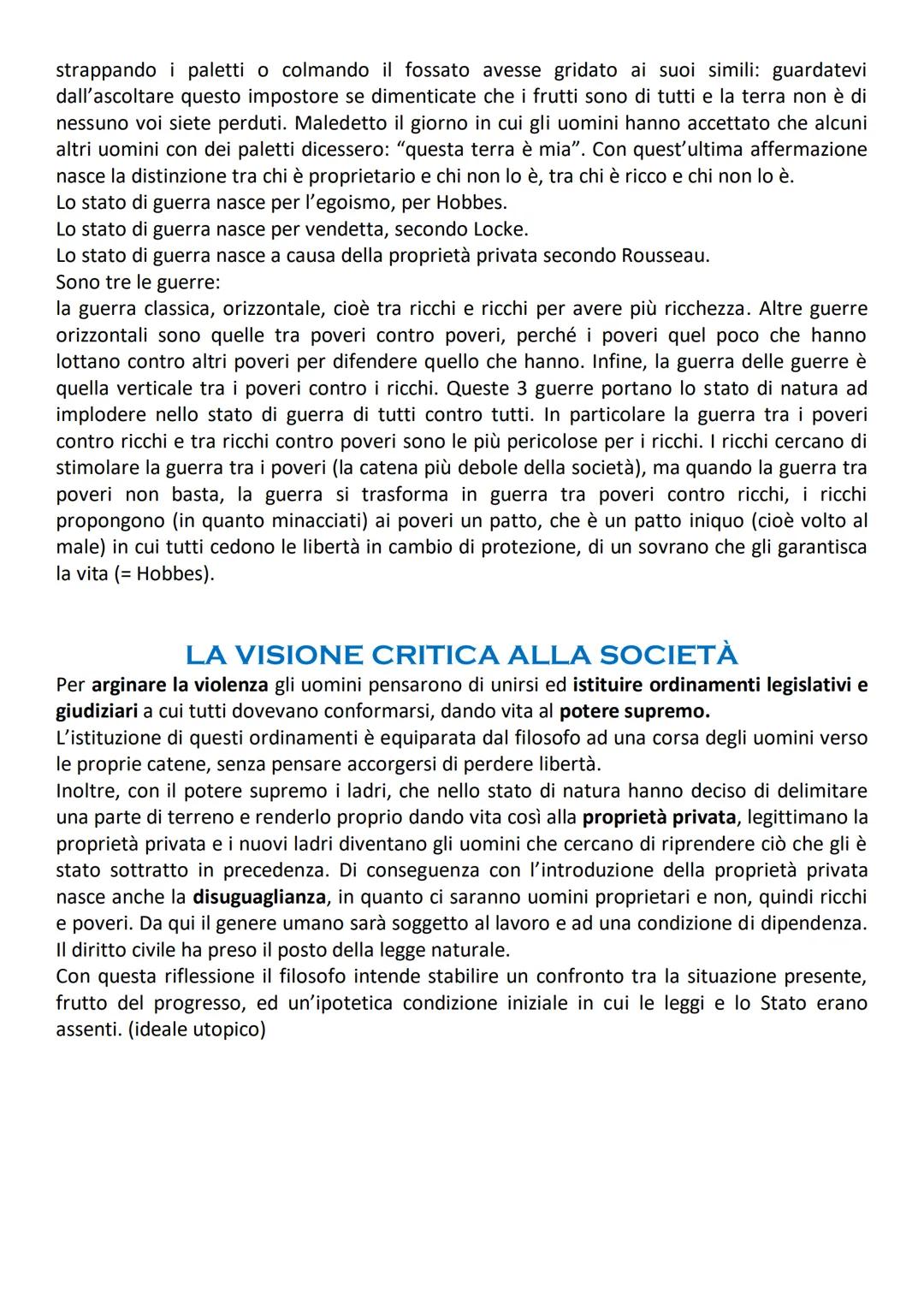 strappando i paletti o colmando il fossato avesse gridato ai suoi simili: guardatevi dall'ascoltare questo impostore se dimenticate che i frutti sono di tutti e la terra non è di nessuno voi siete perduti. Maledetto il giorno in cui gli uomini hanno accettato che alcuni altri uomini con dei paletti dicessero: "questa terra è mia". Con quest'ultima affermazione nasce la distinzione tra chi è proprietario e chi non lo è, tra chi è ricco e chi non lo è.
Lo stato di guerra nasce per l'egoismo, per Hobbes.
Lo stato di guerra nasce per vendetta, secondo Locke.
Lo stato di guerra nasce a causa della proprietà privata secondo Rousseau.
Sono tre le guerre:
la guerra classica, orizzontale, cioè tra ricchi e ricchi per avere più ricchezza. Altre guerre orizzontali sono quelle tra poveri contro poveri, perché i poveri quel poco che hanno lottano contro altri poveri per difendere quello che hanno. Infine, la guerra delle guerre è quella verticale tra i poveri contro i ricchi. Queste 3 guerre portano lo stato di natura ad implodere nello stato di guerra di tutti contro tutti. In particolare la guerra tra i poveri contro ricchi e tra ricchi contro poveri sono le più pericolose per i ricchi. I ricchi cercano di stimolare la guerra tra i poveri (la catena più debole della società), ma quando la guerra tra poveri non basta, la guerra si trasforma in guerra tra poveri contro ricchi, i ricchi propongono (in quanto minacciati) ai poveri un patto, che è un patto iniquo (cioè volto al male) in cui tutti cedono le libertà in cambio di protezione, di un sovrano che gli garantisca la vita (= Hobbes).

LA VISIONE CRITICA ALLA SOCIETÀ
Per arginare la violenza gli uomini pensarono di unirsi ed istituire ordinamenti legislativi e giudiziari a cui tutti dovevano conformarsi, dando vita al potere supremo.
L'istituzione di questi ordinamenti è equiparata dal filosofo ad una corsa degli uomini verso le proprie catene, senza pensare accorgersi di perdere libertà.
Inoltre, con il potere supremo i ladri, che nello stato di natura hanno deciso di delimitare una parte di terreno e renderlo proprio dando vita così alla proprietà privata, legittimano la proprietà privata e i nuovi ladri diventano gli uomini che cercano di riprendere ciò che gli è stato sottratto in precedenza. Di conseguenza con l'introduzione della proprietà privata nasce anche la disuguaglianza, in quanto ci saranno uomini proprietari e non, quindi ricchi e poveri. Da qui il genere umano sarà soggetto al lavoro e ad una condizione di dipendenza.
Il diritto civile ha preso il posto della legge naturale.
Con questa riflessione il filosofo intende stabilire un confronto tra la situazione presente, frutto del progresso, ed un'ipotetica condizione iniziale in cui le leggi e lo Stato erano assenti. (ideale utopico)